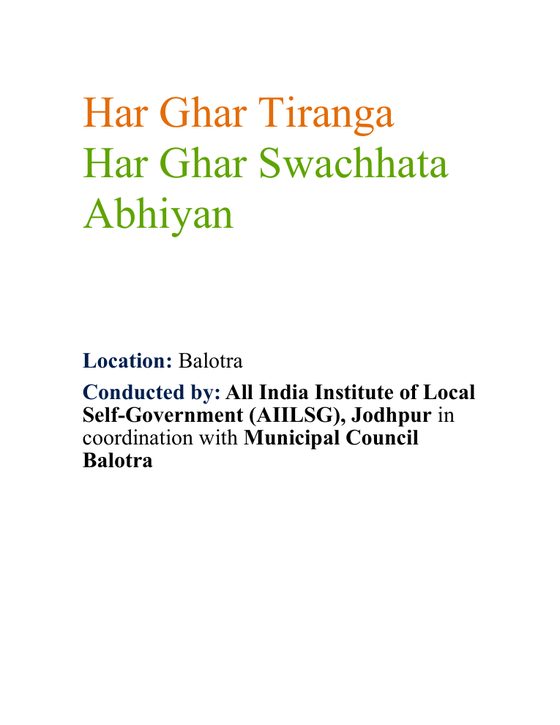 Har Ghar Tiranga
Har Ghar Swachhata Abhiyan

Location: Balotra

Conducted by: All India Institute of Local Self-Government (AIILSG), Jodhpur in coordination with Municipal Council Balotra